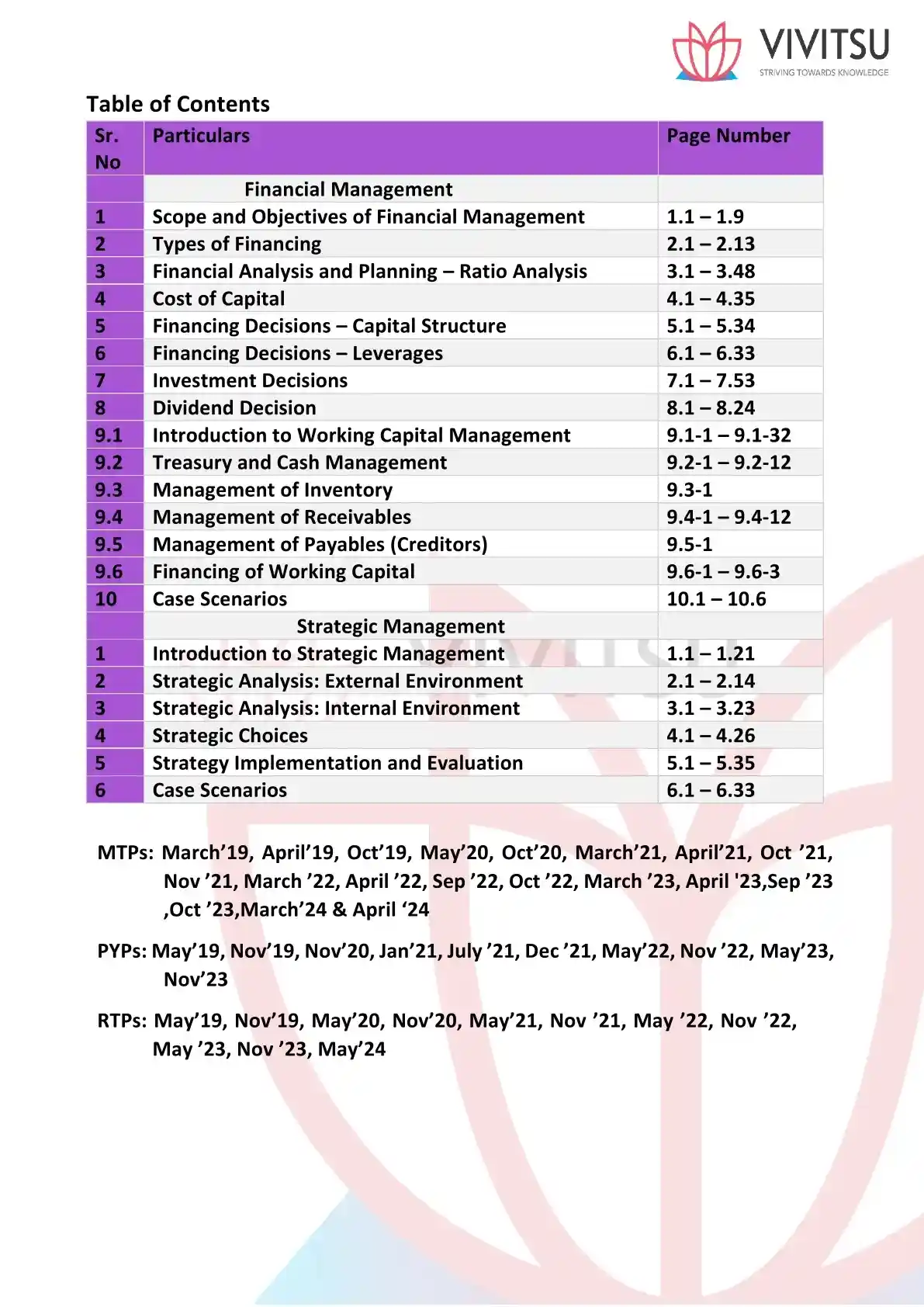 VIVITSU
STRIVING TOWARDS KNOWLEDGE

Table of Contents

| Sr. No | Particulars | Page Number |
|---|---|---|
| | Financial Management | |
| 1 | Scope and Objectives of Financial Management | 1.1 – 1.9 |
| 2 | Types of Financing | 2.1 – 2.13 |
| 3 | Financial Analysis and Planning – Ratio Analysis | 3.1 – 3.48 |
| 4 | Cost of Capital | 4.1 – 4.35 |
| 5 | Financing Decisions – Capital Structure | 5.1 – 5.34 |
| 6 | Financing Decisions – Leverages | 6.1 – 6.33 |
| 7 | Investment Decisions | 7.1 – 7.53 |
| 8 | Dividend Decision | 8.1 – 8.24 |
| 9.1 | Introduction to Working Capital Management | 9.1-1 – 9.1-32 |
| 9.2 | Treasury and Cash Management | 9.2-1 – 9.2-12 |
| 9.3 | Management of Inventory | 9.3-1 |
| 9.4 | Management of Receivables | 9.4-1 – 9.4-12 |
| 9.5 | Management of Payables (Creditors) | 9.5-1 |
| 9.6 | Financing of Working Capital | 9.6-1 – 9.6-3 |
| 10 | Case Scenarios | 10.1 – 10.6 |
| | Strategic Management | |
| 1 | Introduction to Strategic Management | 1.1 – 1.21 |
| 2 | Strategic Analysis: External Environment | 2.1 – 2.14 |
| 3 | Strategic Analysis: Internal Environment | 3.1 – 3.23 |
| 4 | Strategic Choices | 4.1 – 4.26 |
| 5 | Strategy Implementation and Evaluation | 5.1 – 5.35 |
| 6 | Case Scenarios | 6.1 – 6.33 |

MTPs: March’19, April’19, Oct’19, May’20, Oct’20, March’21, April’21, Oct ’21, Nov ’21, March ’22, April ’22, Sep ’22, Oct ’22, March ’23, April '23,Sep ’23 ,Oct ’23,March’24 & April ‘24

PYPs: May’19, Nov’19, Nov’20, Jan’21, July ’21, Dec ’21, May’22, Nov ’22, May’23, Nov’23

RTPs: May’19, Nov’19, May’20, Nov’20, May’21, Nov ’21, May ’22, Nov ’22, May ’23, Nov ’23, May’24